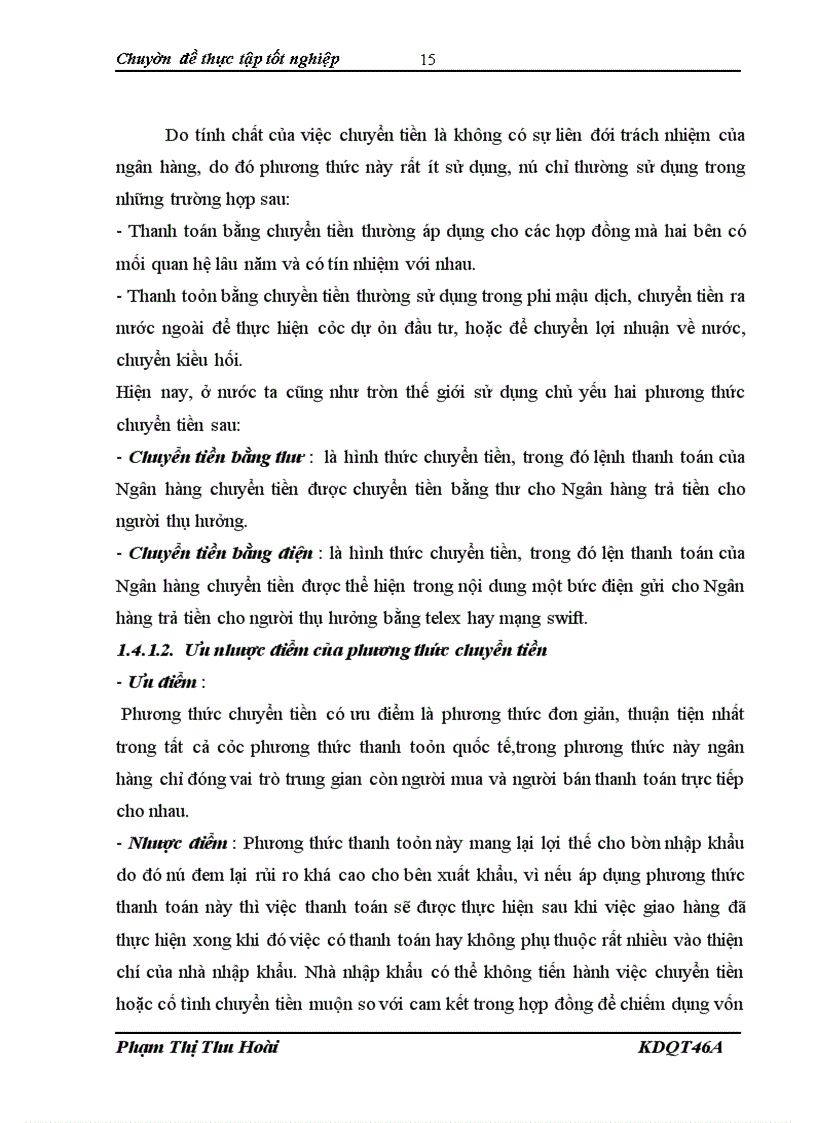 Chuyờn đề thực tập tốt nghiệp 15

Do tính chất của việc chuyển tiền là không có sự liên đới trách nhiệm của ngân hàng, do đó phương thức này rất ít sử dụng, nú chỉ thường sử dụng trong những trường hợp sau:
- Thanh toán bằng chuyển tiền thường áp dụng cho các hợp đồng mà hai bên có mối quan hệ lâu năm và có tín nhiệm với nhau.
- Thanh toỏn bằng chuyển tiền thường sử dụng trong phi mậu dịch, chuyển tiền ra nước ngoài để thực hiện cỏc dự ỏn đầu tư, hoặc để chuyển lợi nhuận về nước, chuyển kiều hối.
Hiện nay, ở nước ta cũng như trờn thế giới sử dụng chủ yếu hai phương thức chuyển tiền sau:
- Chuyển tiền bằng thư : là hình thức chuyển tiền, trong đó lệnh thanh toán của Ngân hàng chuyển tiền được chuyển tiền bằng thư cho Ngân hàng trả tiền cho người thụ hưởng.
- Chuyển tiền bằng điện : là hình thức chuyển tiền, trong đó lện thanh toán của Ngân hàng chuyển tiền được thể hiện trong nội dung một bức điện gửi cho Ngân hàng trả tiền cho người thụ hưởng bằng telex hay mạng swift.
1.4.1.2. Ưu nhược điểm của phương thức chuyển tiền
- Ưu điểm :
Phương thức chuyển tiền có ưu điểm là phương thức đơn giản, thuận tiện nhất trong tất cả cỏc phương thức thanh toỏn quốc tế,trong phương thức này ngân hàng chỉ đóng vai trò trung gian còn người mua và người bán thanh toán trực tiếp cho nhau.
- Nhược điểm : Phương thức thanh toỏn này mang lại lợi thế cho bờn nhập khẩu do đó nú đem lại rủi ro khá cao cho bên xuất khẩu, vì nếu áp dụng phương thức thanh toán này thì việc thanh toán sẽ được thực hiện sau khi việc giao hàng đã thực hiện xong khi đó việc có thanh toán hay không phụ thuộc rất nhiều vào thiện chí của nhà nhập khẩu. Nhà nhập khẩu có thể không tiến hành việc chuyển tiền hoặc cố tình chuyển tiền muộn so với cam kết trong hợp đồng để chiếm dụng vốn

Phạm Thị Thu Hoài KDQT46A